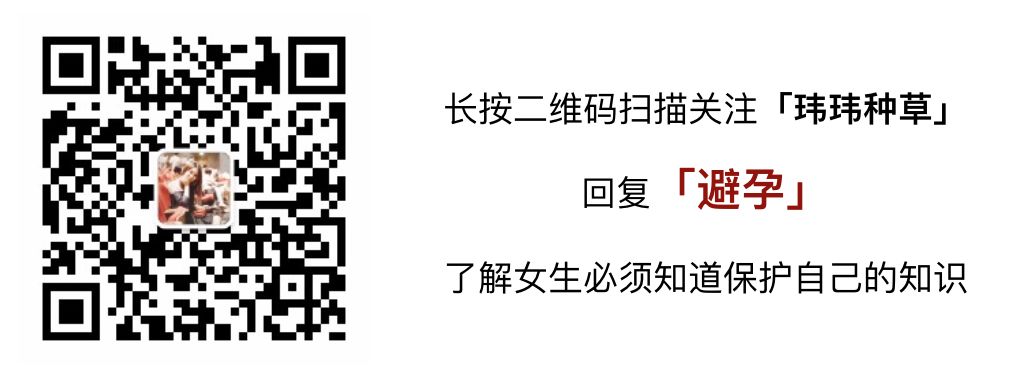 长按二维码扫描关注「玮玮种草」

回复「避孕」

了解女生必须知道保护自己的知识